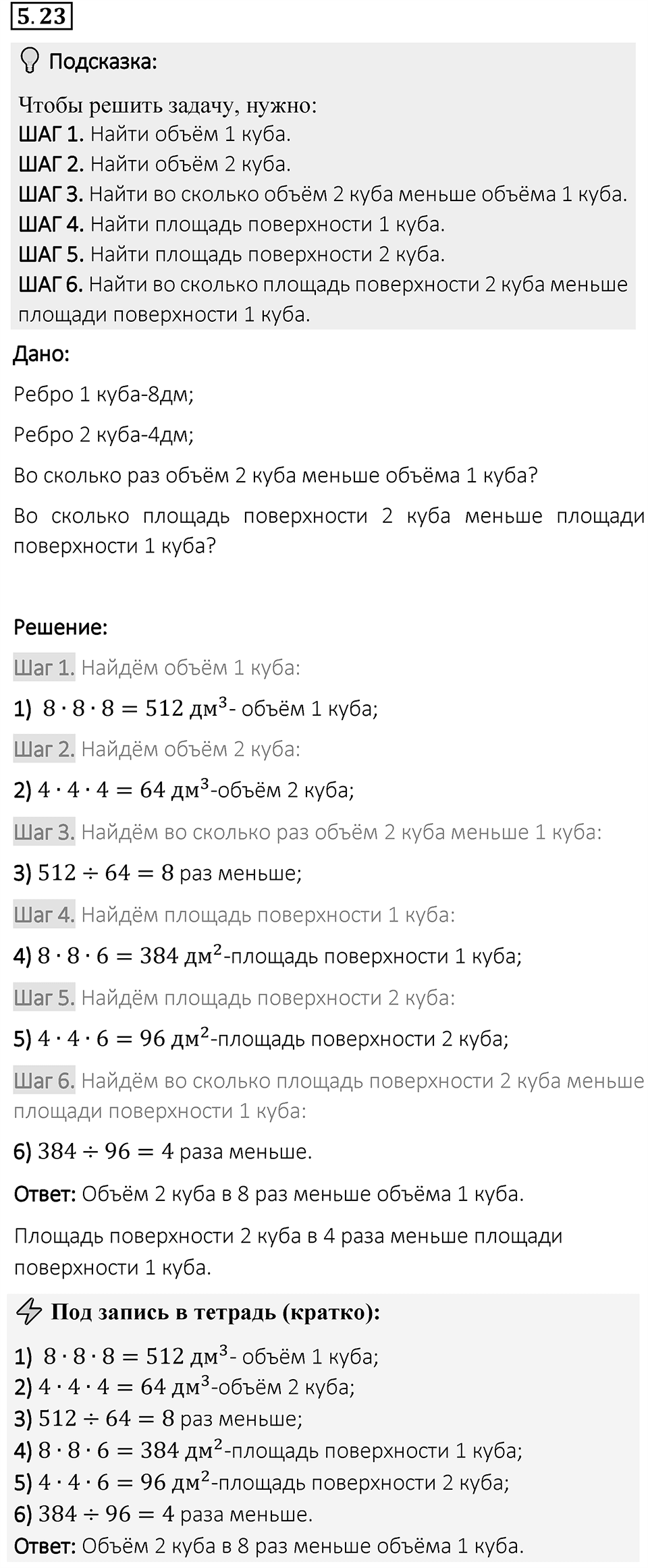 5.23

Подсказка:

Чтобы решить задачу, нужно:
ШАГ 1. Найти объём 1 куба.
ШАГ 2. Найти объём 2 куба.
ШАГ 3. Найти во сколько объём 2 куба меньше объёма 1 куба.
ШАГ 4. Найти площадь поверхности 1 куба.
ШАГ 5. Найти площадь поверхности 2 куба.
ШАГ 6. Найти во сколько площадь поверхности 2 куба меньше площади поверхности 1 куба.

Дано:

Ребро 1 куба-8дм;

Ребро 2 куба-4дм;

Во сколько раз объём 2 куба меньше объёма 1 куба?

Во сколько площадь поверхности 2 куба меньше площади поверхности 1 куба?

Решение:

Шаг 1. Найдём объём 1 куба:

1) $8 \cdot 8 \cdot 8 = 512$ дм$^3$- объём 1 куба;

Шаг 2. Найдём объём 2 куба:

2) $4 \cdot 4 \cdot 4 = 64$ дм$^3$-объём 2 куба;

Шаг 3. Найдём во сколько раз объём 2 куба меньше 1 куба:

3) $512 \div 64 = 8$ раз меньше;

Шаг 4. Найдём площадь поверхности 1 куба:

4) $8 \cdot 8 \cdot 6 = 384$ дм$^2$-площадь поверхности 1 куба;

Шаг 5. Найдём площадь поверхности 2 куба:

5) $4 \cdot 4 \cdot 6 = 96$ дм$^2$-площадь поверхности 2 куба;

Шаг 6. Найдём во сколько площадь поверхности 2 куба меньше площади поверхности 1 куба:

6) $384 \div 96 = 4$ раза меньше.

Ответ: Объём 2 куба в 8 раз меньше объёма 1 куба.

Площадь поверхности 2 куба в 4 раза меньше площади поверхности 1 куба.

Под запись в тетрадь (кратко):

1) $8 \cdot 8 \cdot 8 = 512$ дм$^3$- объём 1 куба;
2) $4 \cdot 4 \cdot 4 = 64$ дм$^3$-объём 2 куба;
3) $512 \div 64 = 8$ раз меньше;
4) $8 \cdot 8 \cdot 6 = 384$ дм$^2$-площадь поверхности 1 куба;
5) $4 \cdot 4 \cdot 6 = 96$ дм$^2$-площадь поверхности 2 куба;
6) $384 \div 96 = 4$ раза меньше.
Ответ: Объём 2 куба в 8 раз меньше объёма 1 куба.